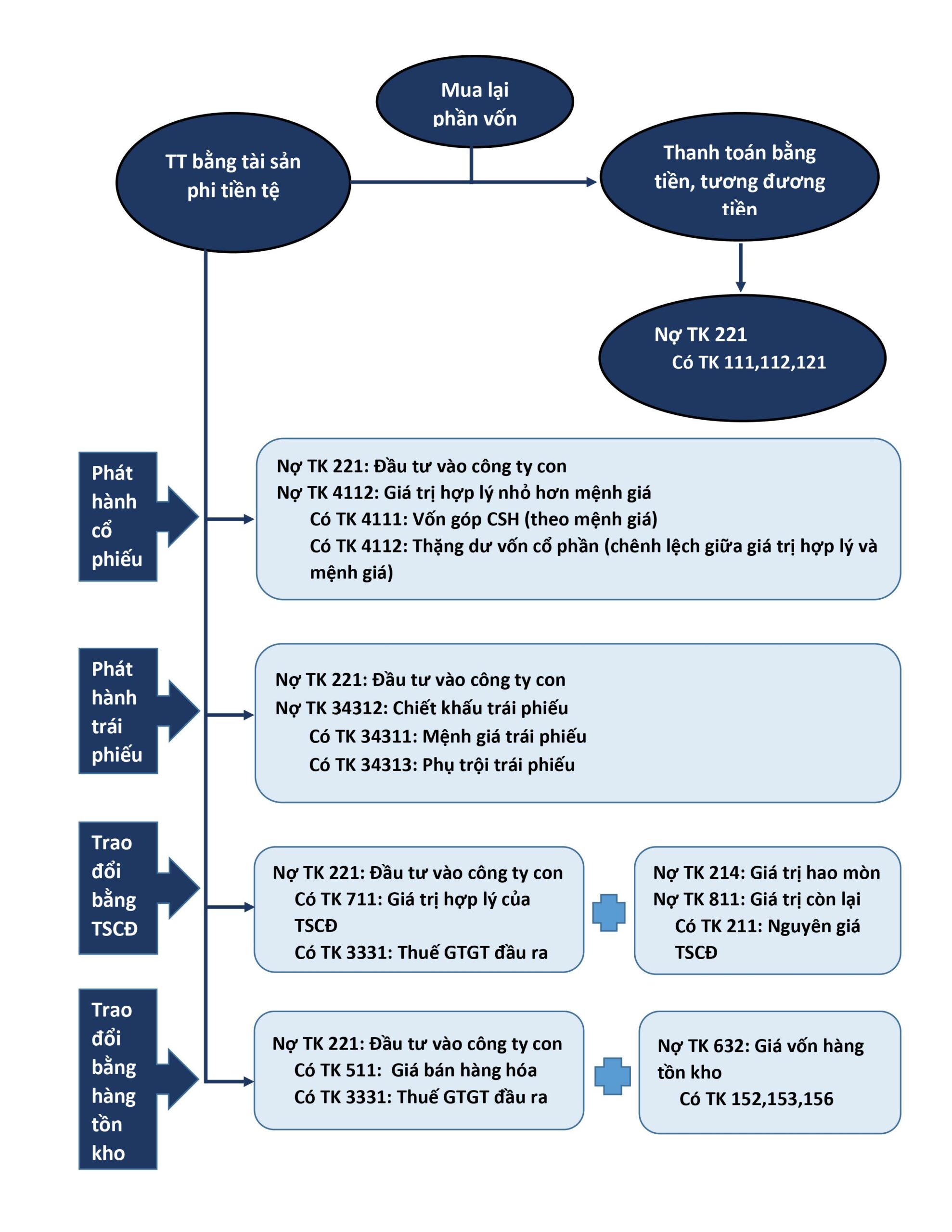 Mua lại phần vốn

TT bằng tài sản phi tiền tệ

Thanh toán bằng tiền, tương đương tiền

Nợ TK 221
Có TK 111,112,121

Phát hành cổ phiếu

Nợ TK 221: Đầu tư vào công ty con
Nợ TK 4112: Giá trị hợp lý nhỏ hơn mệnh giá
Có TK 4111: Vốn góp CSH (theo mệnh giá)
Có TK 4112: Thặng dư vốn cổ phần (chênh lệch giữa giá trị hợp lý và mệnh giá)

Phát hành trái phiếu

Nợ TK 221: Đầu tư vào công ty con
Nợ TK 34312: Chiết khấu trái phiếu
Có TK 34311: Mệnh giá trái phiếu
Có TK 34313: Phụ trội trái phiếu

Trao đổi bằng TSCĐ

Nợ TK 221: Đầu tư vào công ty con
Có TK 711: Giá trị hợp lý của TSCĐ
Có TK 3331: Thuế GTGT đầu ra

Nợ TK 214: Giá trị hao mòn
Nợ TK 811: Giá trị còn lại
Có TK 211: Nguyên giá TSCĐ

Trao đổi bằng hàng tồn kho

Nợ TK 221: Đầu tư vào công ty con
Có TK 511: Giá bán hàng hóa
Có TK 3331: Thuế GTGT đầu ra

Nợ TK 632: Giá vốn hàng tồn kho
Có TK 152,153,156